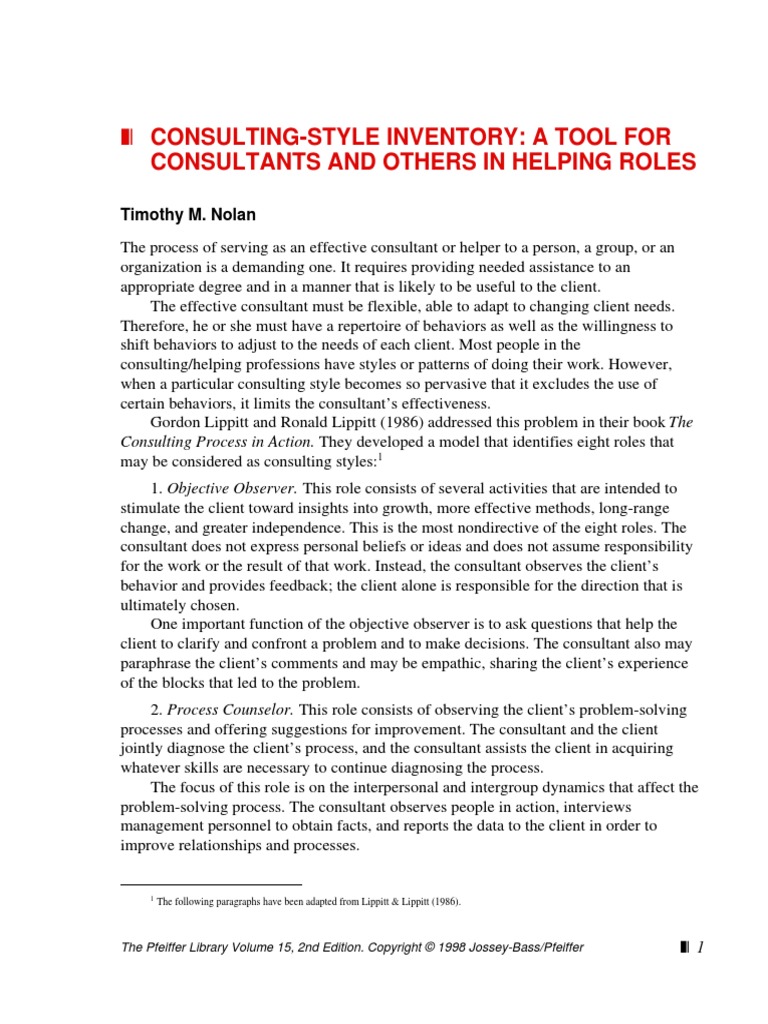 CONSULTING-STYLE INVENTORY: A TOOL FOR CONSULTANTS AND OTHERS IN HELPING ROLES

Timothy M. Nolan

The process of serving as an effective consultant or helper to a person, a group, or an organization is a demanding one. It requires providing needed assistance to an appropriate degree and in a manner that is likely to be useful to the client.

The effective consultant must be flexible, able to adapt to changing client needs. Therefore, he or she must have a repertoire of behaviors as well as the willingness to shift behaviors to adjust to the needs of each client. Most people in the consulting/helping professions have styles or patterns of doing their work. However, when a particular consulting style becomes so pervasive that it excludes the use of certain behaviors, it limits the consultant's effectiveness.

Gordon Lippitt and Ronald Lippitt (1986) addressed this problem in their book The Consulting Process in Action. They developed a model that identifies eight roles that may be considered as consulting styles:$^1$

1. Objective Observer. This role consists of several activities that are intended to stimulate the client toward insights into growth, more effective methods, long-range change, and greater independence. This is the most nondirective of the eight roles. The consultant does not express personal beliefs or ideas and does not assume responsibility for the work or the result of that work. Instead, the consultant observes the client's behavior and provides feedback; the client alone is responsible for the direction that is ultimately chosen.

One important function of the objective observer is to ask questions that help the client to clarify and confront a problem and to make decisions. The consultant also may paraphrase the client's comments and may be empathic, sharing the client's experience of the blocks that led to the problem.

2. Process Counselor. This role consists of observing the client's problem-solving processes and offering suggestions for improvement. The consultant and the client jointly diagnose the client's process, and the consultant assists the client in acquiring whatever skills are necessary to continue diagnosing the process.

The focus of this role is on the interpersonal and intergroup dynamics that affect the problem-solving process. The consultant observes people in action, interviews management personnel to obtain facts, and reports the data to the client in order to improve relationships and processes.

$^1$ The following paragraphs have been adapted from Lippitt & Lippitt (1986).

The Pfeiffer Library Volume 15, 2nd Edition. Copyright © 1998 Jossey-Bass/Pfeiffer 1